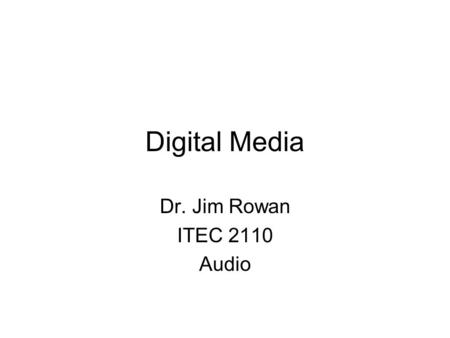 Digital Media

Dr. Jim Rowan
ITEC 2110
Audio